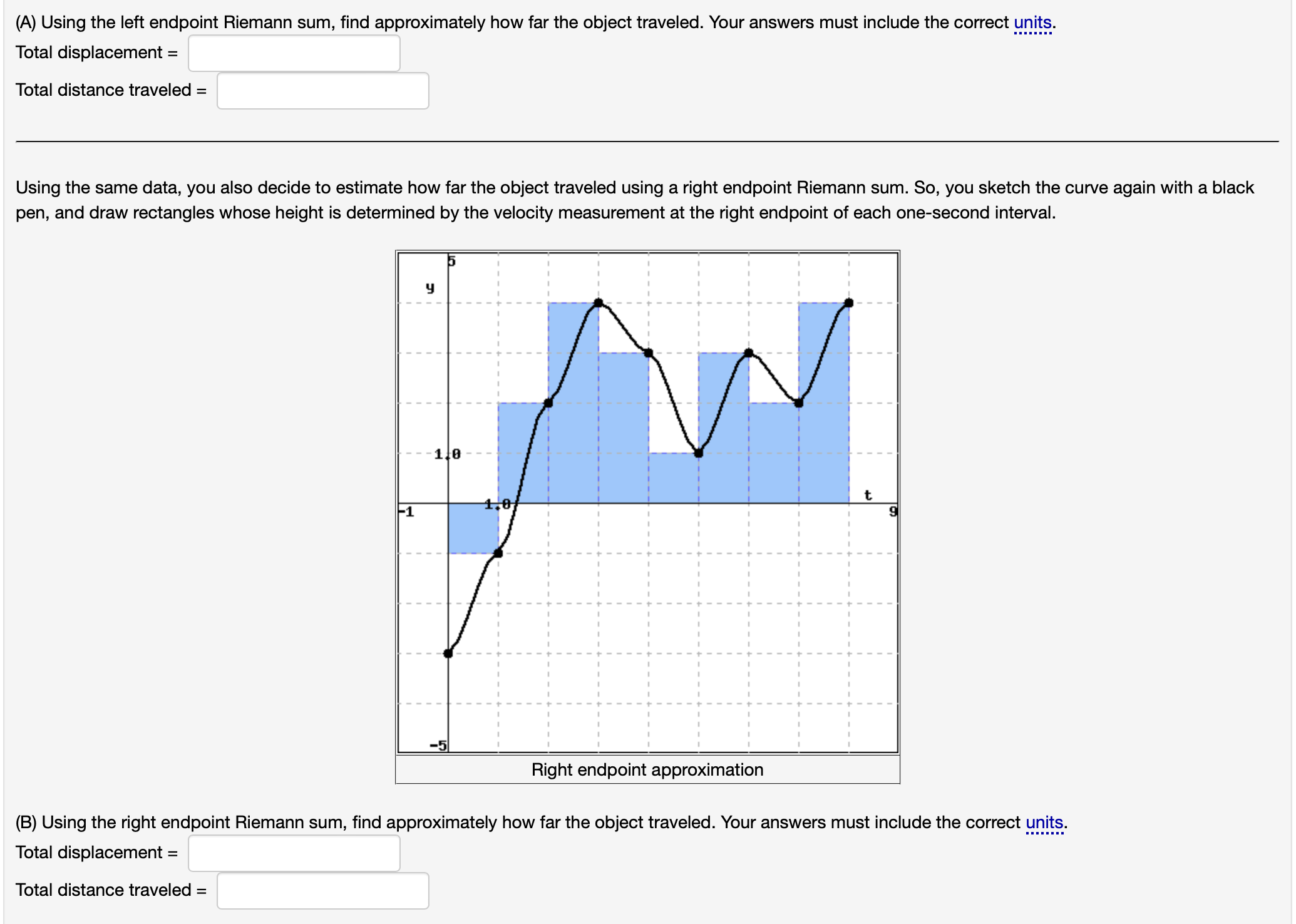 (A) Using the left endpoint Riemann sum, find approximately how far the object traveled. Your answers must include the correct units.

Total displacement =

Total distance traveled =

Using the same data, you also decide to estimate how far the object traveled using a right endpoint Riemann sum. So, you sketch the curve again with a black pen, and draw rectangles whose height is determined by the velocity measurement at the right endpoint of each one-second interval.

5
y
1.0
1.0
t
-1
9
-5

Right endpoint approximation

(B) Using the right endpoint Riemann sum, find approximately how far the object traveled. Your answers must include the correct units.

Total displacement =

Total distance traveled =